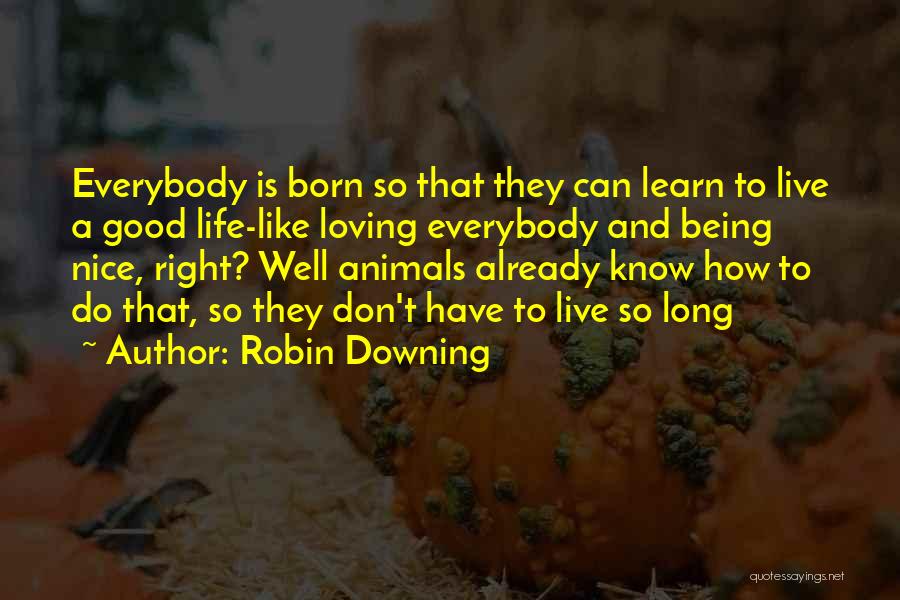 Everybody is born so that they can learn to live a good life-like loving everybody and being nice, right? Well animals already know how to do that, so they don't have to live so long
~ Author: Robin Downing

quotessayings.net